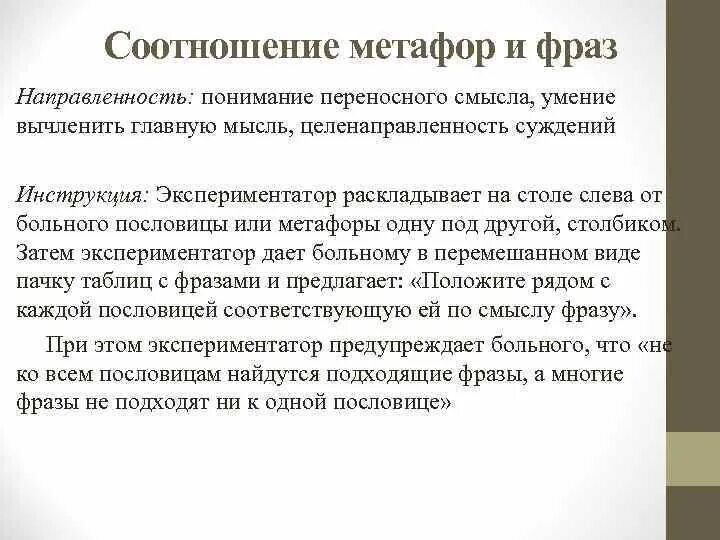 Соотношение метафор и фраз

Направленность: понимание переносного смысла, умение вычленить главную мысль, целенаправленность суждений

Инструкция: Экспериментатор раскладывает на столе слева от больного пословицы или метафоры одну под другой, столбиком. Затем экспериментатор дает больному в перемешанном виде пачку таблиц с фразами и предлагает: «Положите рядом с каждой пословицей соответствующую ей по смыслу фразу».

При этом экспериментатор предупреждает больного, что «не ко всем пословицам найдутся подходящие фразы, а многие фразы не подходят ни к одной пословице»